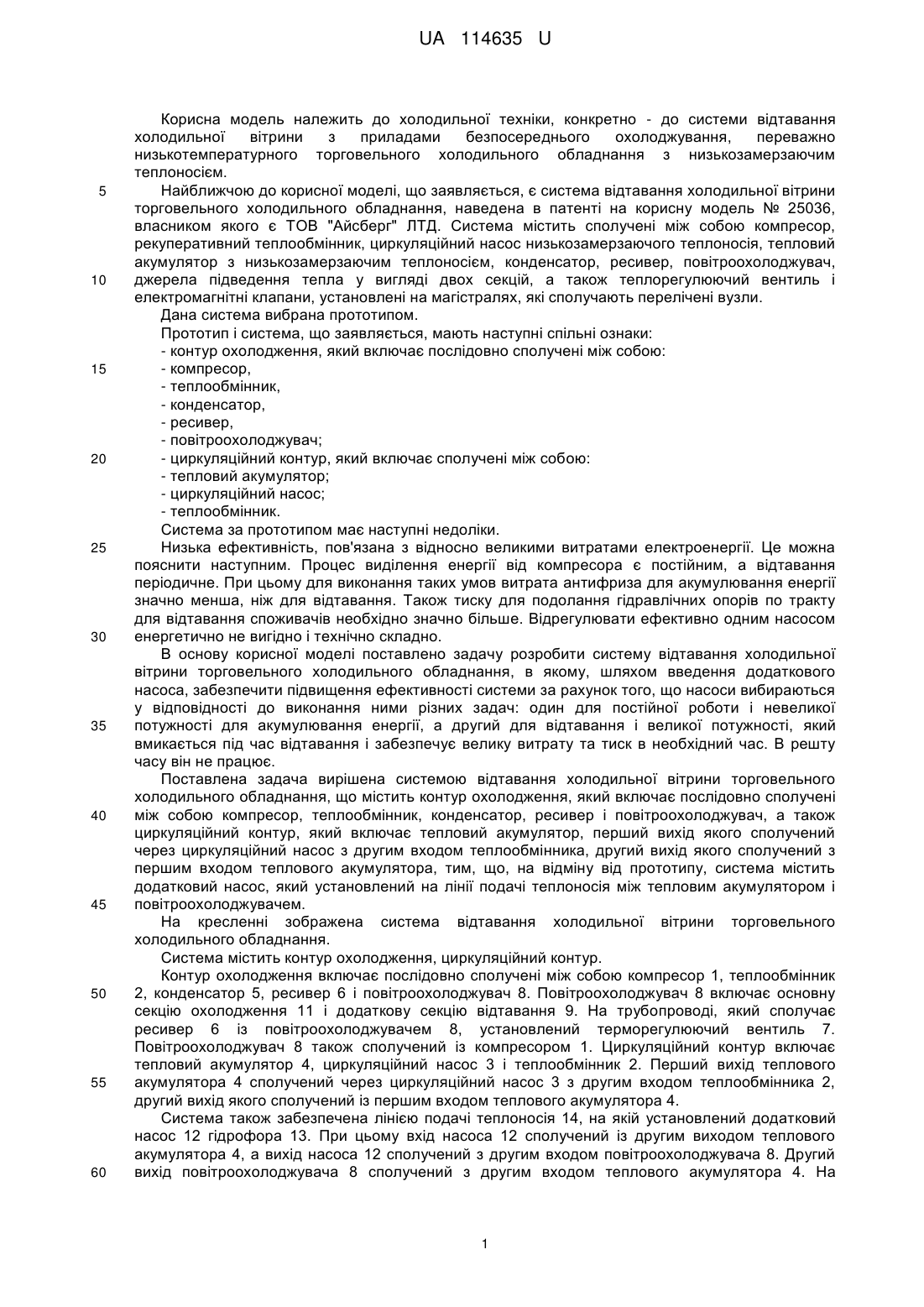 UA 114635 U

Корисна модель належить до холодильної техніки, конкретно - до системи відтавання холодильної вітрини з приладами безпосереднього охолоджування, переважно низькотемпературного торговельного холодильного обладнання з низькозамерзаючим теплоносієм.

5 Найближчою до корисної моделі, що заявляється, є система відтавання холодильної вітрини торговельного холодильного обладнання, наведена в патенті на корисну модель № 25036, власником якого є ТОВ "Айсберг" ЛТД. Система містить сполучені між собою компресор, рекуперативний теплообмінник, циркуляційний насос низькозамерзаючого теплоносія, тепловий акумулятор з низькозамерзаючим теплоносієм, конденсатор, ресивер, повітроохолоджувач, 10 джерела підведення тепла у вигляді двох секцій, а також теплорегулюючий вентиль і електромагнітні клапани, установлені на магістралях, які сполучають перелічені вузли.

Дана система вибрана прототипом.

Прототип і система, що заявляється, мають наступні спільні ознаки:

- контур охолодження, який включає послідовно сполучені між собою:

15 - компресор,

- теплообмінник,

- конденсатор,

- ресивер,

- повітроохолоджувач;

20 - циркуляційний контур, який включає сполучені між собою:

- тепловий акумулятор;

- циркуляційний насос;

- теплообмінник.

Система за прототипом має наступні недоліки.

25 Низька ефективність, пов'язана з відносно великими витратами електроенергії. Це можна пояснити наступним. Процес виділення енергії від компресора є постійним, а відтавання періодичне. При цьому для виконання таких умов витрата антифриза для акумулювання енергії значно менша, ніж для відтавання. Також тиску для подолання гідравлічних опорів по тракту для відтавання споживачів необхідно значно більше. Відрегулювати ефективно одним насосом 30 енергетично не вигідно і технічно складно.

В основу корисної моделі поставлено задачу розробити систему відтавання холодильної вітрини торговельного холодильного обладнання, в якому, шляхом введення додаткового насоса, забезпечити підвищення ефективності системи за рахунок того, що насоси вибираються у відповідності до виконання ними різних задач: один для постійної роботи і невеликої 35 потужності для акумулювання енергії, а другий для відтавання і великої потужності, який вмикається під час відтавання і забезпечує велику витрату та тиск в необхідний час. В решту часу він не працює.

Поставлена задача вирішена системою відтавання холодильної вітрини торговельного холодильного обладнання, що містить контур охолодження, який включає послідовно сполучені 40 між собою компресор, теплообмінник, конденсатор, ресивер і повітроохолоджувач, а також циркуляційний контур, який включає тепловий акумулятор, перший вихід якого сполучений через циркуляційний насос з другим входом теплообмінника, другий вихід якого сполучений з першим входом теплового акумулятора, тим, що, на відміну від прототипу, система містить додатковий насос, який установлений на лінії подачі теплоносія між тепловим акумулятором і 45 повітроохолоджувачем.

На кресленні зображена система відтавання холодильної вітрини торговельного холодильного обладнання.

Система містить контур охолодження, циркуляційний контур.

Контур охолодження включає послідовно сполучені між собою компресор 1, теплообмінник 50 2, конденсатор 5, ресивер 6 і повітроохолоджувач 8. Повітроохолоджувач 8 включає основну секцію охолодження 11 і додаткову секцію відтавання 9. На трубопроводі, який сполучає ресивер 6 із повітроохолоджувачем 8, установлений терморегулюючий вентиль 7. Повітроохолоджувач 8 також сполучений із компресором 1. Циркуляційний контур включає тепловий акумулятор 4, циркуляційний насос 3 і теплообмінник 2. Перший вихід теплового 55 акумулятора 4 сполучений через циркуляційний насос 3 з другим входом теплообмінника 2, другий вихід якого сполучений із першим входом теплового акумулятора 4.

Система також забезпечена лінією подачі теплоносія 14, на якій установлений додатковий насос 12 гідрофора 13. При цьому вхід насоса 12 сполучений із другим виходом теплового акумулятора 4, а вихід насоса 12 сполучений з другим входом повітроохолоджувача 8. Другий 60 вихід повітроохолоджувача 8 сполучений з другим входом теплового акумулятора 4. На

1